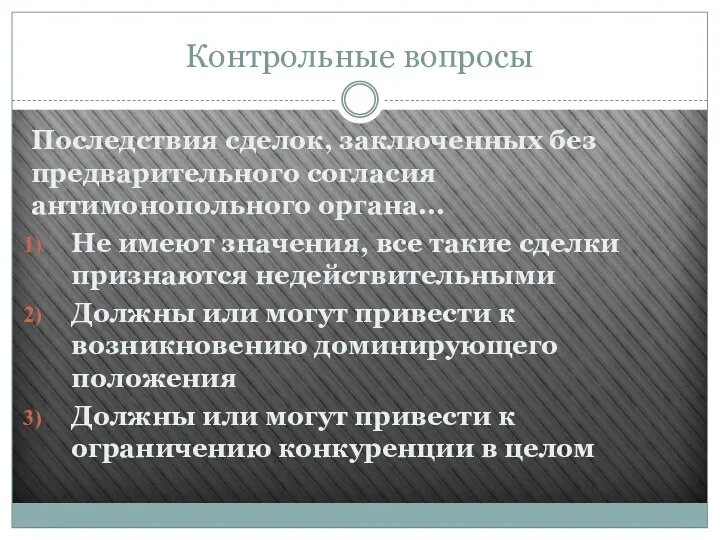 Контрольные вопросы

Последствия сделок, заключенных без предварительного согласия антимонопольного органа…

1) Не имеют значения, все такие сделки признаются недействительными
2) Должны или могут привести к возникновению доминирующего положения
3) Должны или могут привести к ограничению конкуренции в целом